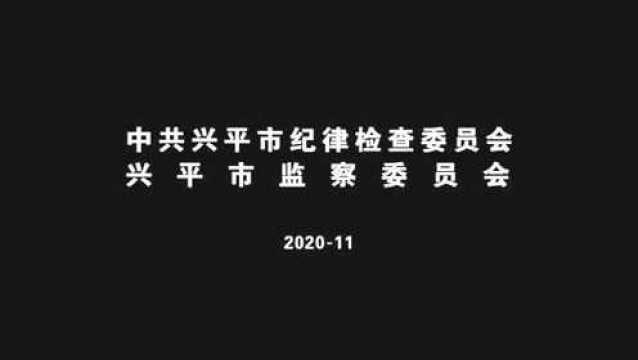 中共兴平市纪律检查委员会
兴平市监察委员会

2020-11